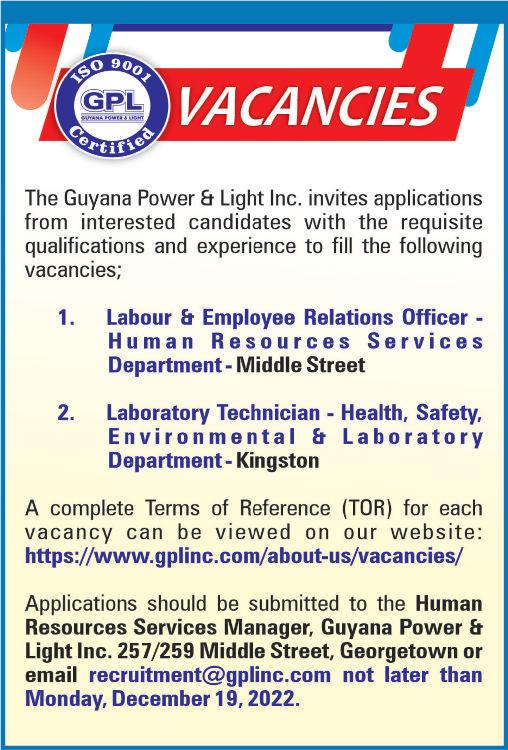 ISO 9001
GPL
GUYANA POWER & LIGHT
Certified

VACANCIES

The Guyana Power & Light Inc. invites applications from interested candidates with the requisite qualifications and experience to fill the following vacancies;

1. Labour & Employee Relations Officer - Human Resources Services Department - Middle Street

2. Laboratory Technician - Health, Safety, Environmental & Laboratory Department - Kingston

A complete Terms of Reference (TOR) for each vacancy can be viewed on our website: https://www.gplinc.com/about-us/vacancies/

Applications should be submitted to the Human Resources Services Manager, Guyana Power & Light Inc. 257/259 Middle Street, Georgetown or email recruitment@gplinc.com not later than Monday, December 19, 2022.